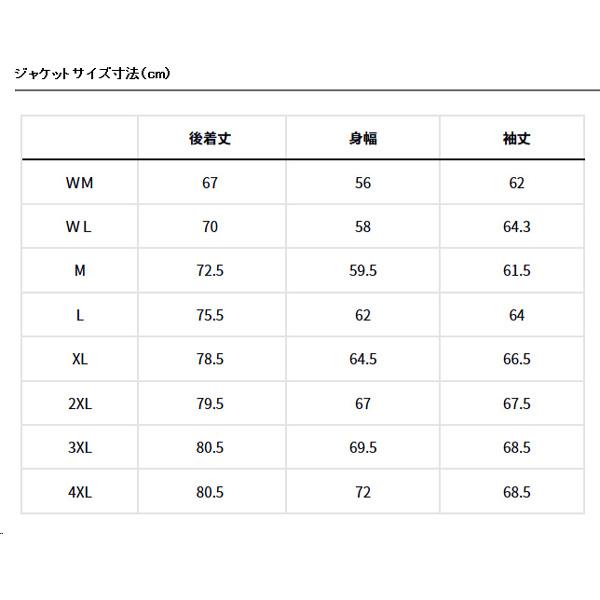 ジャケットサイズ寸法（cm）

| | 後着丈 | 身幅 | 袖丈 |
|---|---|---|---|
| WM | 67 | 56 | 62 |
| W L | 70 | 58 | 64.3 |
| M | 72.5 | 59.5 | 61.5 |
| L | 75.5 | 62 | 64 |
| XL | 78.5 | 64.5 | 66.5 |
| 2XL | 79.5 | 67 | 67.5 |
| 3XL | 80.5 | 69.5 | 68.5 |
| 4XL | 80.5 | 72 | 68.5 |